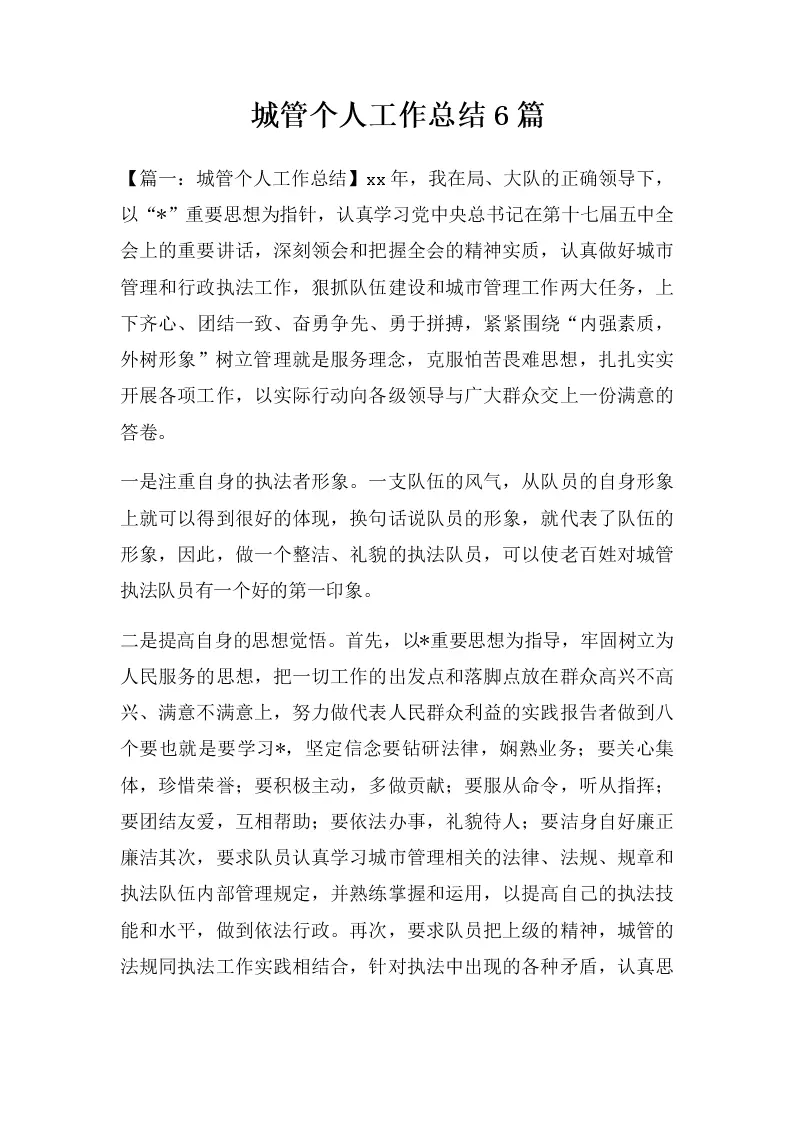 城管个人工作总结6篇

【篇一：城管个人工作总结】xx年，我在局、大队的正确领导下，以“*”重要思想为指针，认真学习党中央总书记在第十七届五中全会上的重要讲话，深刻领会和把握全会的精神实质，认真做好城市管理和行政执法工作，狠抓队伍建设和城市管理工作两大任务，上下齐心、团结一致、奋勇争先、勇于拼搏，紧紧围绕“内强素质，外树形象”树立管理就是服务理念，克服怕苦畏难思想，扎扎实实开展各项工作，以实际行动向各级领导与广大群众交上一份满意的答卷。

一是注重自身的执法者形象。一支队伍的风气，从队员的自身形象上就可以得到很好的体现，换句话说队员的形象，就代表了队伍的形象，因此，做一个整洁、礼貌的执法队员，可以使老百姓对城管执法队员有一个好的第一印象。

二是提高自身的思想觉悟。首先，以*重要思想为指导，牢固树立为人民服务的思想，把一切工作的出发点和落脚点放在群众高兴不高兴、满意不满意上，努力做代表人民群众利益的实践报告者做到八个要也就是要学习*，坚定信念要钻研法律，娴熟业务；要关心集体，珍惜荣誉；要积极主动，多做贡献；要服从命令，听从指挥；要团结友爱，互相帮助；要依法办事，礼貌待人；要洁身自好廉正廉洁其次，要求队员认真学习城市管理相关的法律、法规、规章和执法队伍内部管理规定，并熟练掌握和运用，以提高自己的执法技能和水平，做到依法行政。再次，要求队员把上级的精神，城管的法规同执法工作实践相结合，针对执法中出现的各种矛盾，认真思